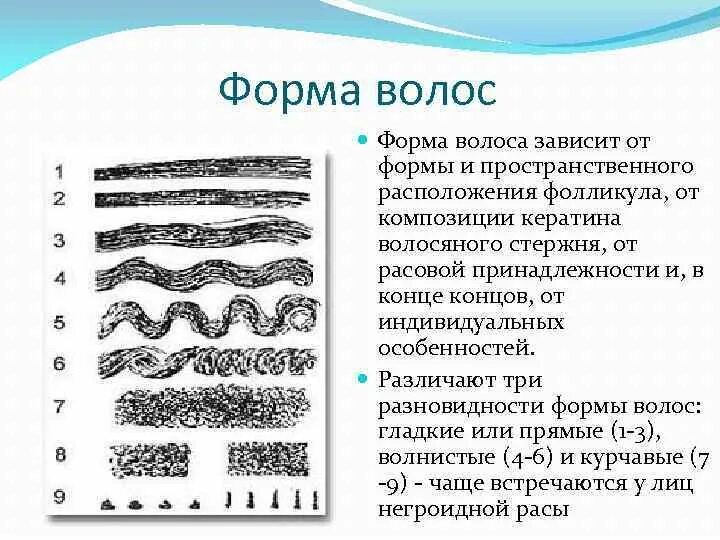 Форма волос

1
2
3
4
5
6
7
8
9

Форма волоса зависит от формы и пространственного расположения фолликула, от композиции кератина волосяного стержня, от расовой принадлежности и, в конце концов, от индивидуальных особенностей.

Различают три разновидности формы волос: гладкие или прямые (1-3), волнистые (4-6) и курчавые (7 -9) - чаще встречаются у лиц негроидной расы